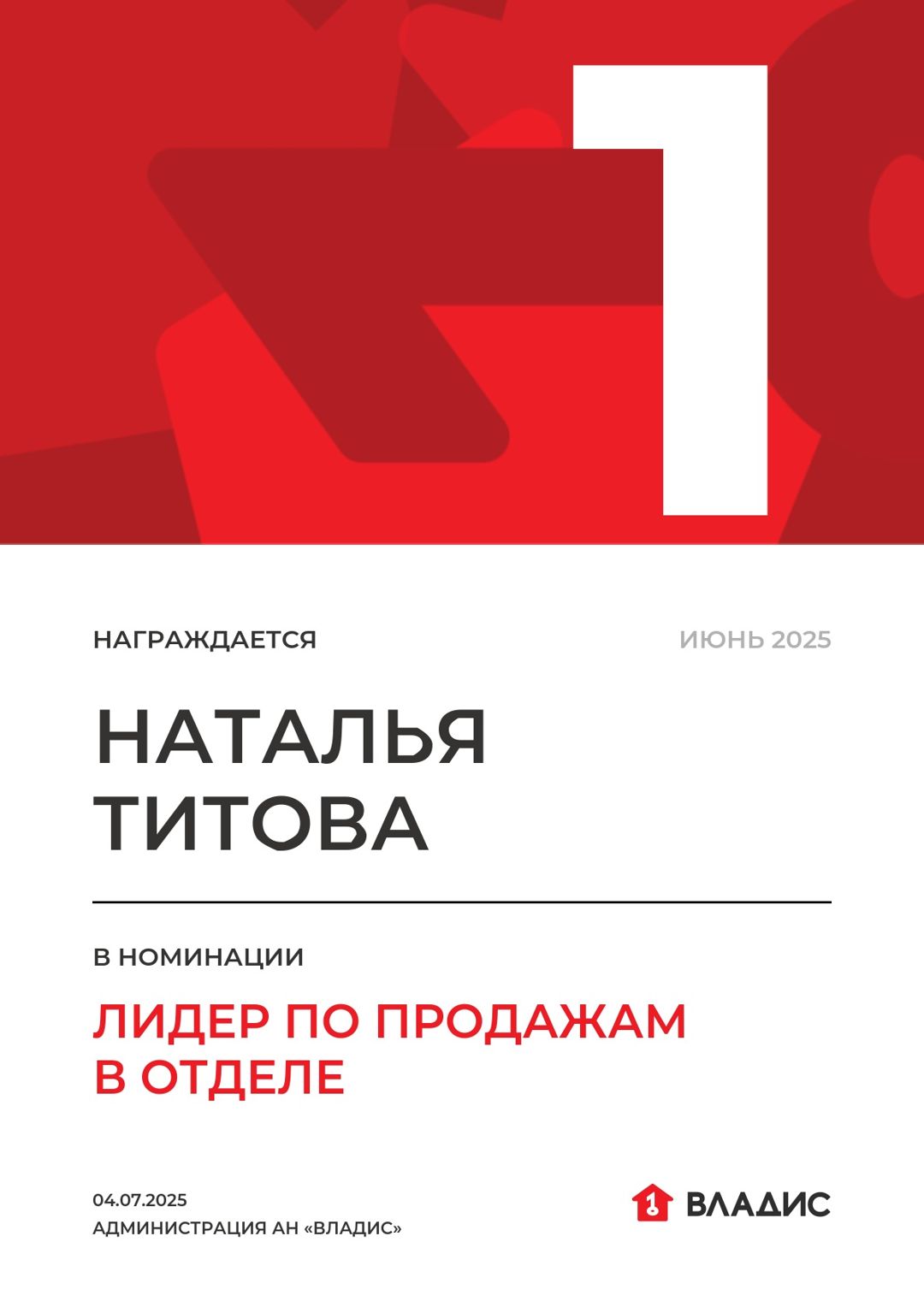 1

НАГРАЖДАЕТСЯ

ИЮНЬ 2025

НАТАЛЬЯ
ТИТОВА

В НОМИНАЦИИ

ЛИДЕР ПО ПРОДАЖАМ
В ОТДЕЛЕ

04.07.2025
АДМИНИСТРАЦИЯ АН «ВЛАДИС»

ВЛАДИС